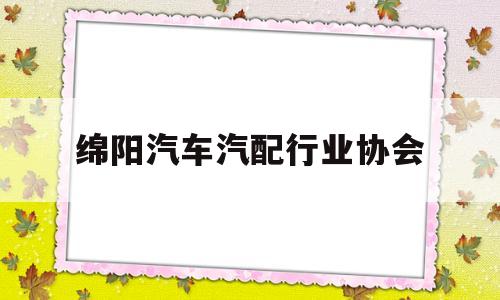 绵阳汽车汽配行业协会